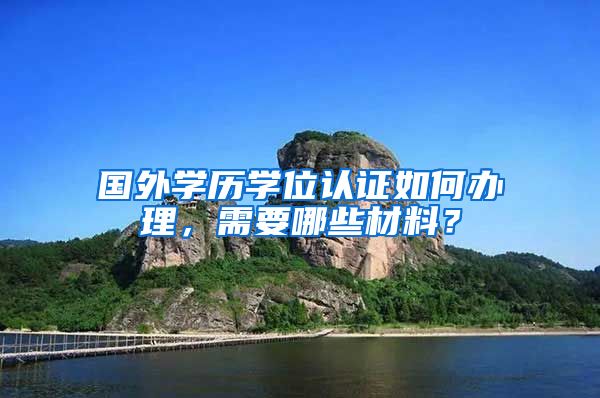 国外学历学位认证如何办理，需要哪些材料？